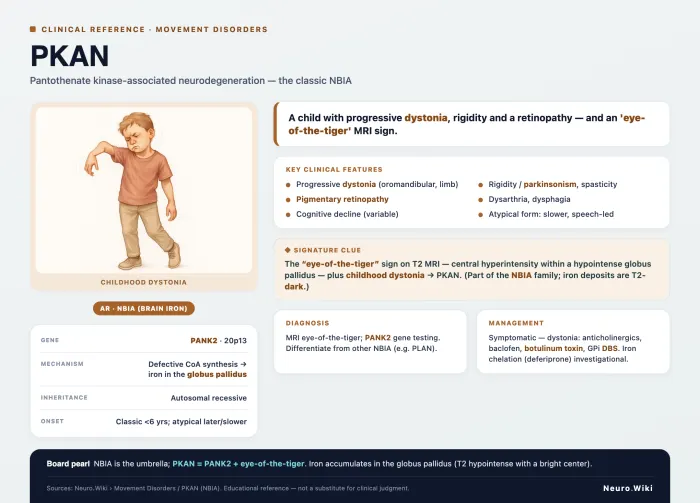 CLINICAL REFERENCE · MOVEMENT DISORDERS

PKAN

Pantothenate kinase-associated neurodegeneration — the classic NBIA

CHILDHOOD DYSTONIA

AR · NBIA (BRAIN IRON)

GENE
PANK2 · 20p13

MECHANISM
Defective CoA synthesis → iron in the globus pallidus

INHERITANCE
Autosomal recessive

ONSET
Classic <6 yrs; atypical later/slower

A child with progressive dystonia, rigidity and a retinopathy — and an 'eye-of-the-tiger' MRI sign.

KEY CLINICAL FEATURES

• Progressive dystonia (oromandibular, limb)
• Pigmentary retinopathy
• Cognitive decline (variable)
• Rigidity / parkinsonism, spasticity
• Dysarthria, dysphagia
• Atypical form: slower, speech-led

SIGNATURE CLUE

The "eye-of-the-tiger" sign on T2 MRI — central hyperintensity within a hypointense globus pallidus — plus childhood dystonia → PKAN. (Part of the NBIA family; iron deposits are T2-dark.)

DIAGNOSIS

MRI eye-of-the-tiger; PANK2 gene testing. Differentiate from other NBIA (e.g. PLAN).

MANAGEMENT

Symptomatic — dystonia: anticholinergics, baclofen, botulinum toxin, GPi DBS. Iron chelation (deferiprone) investigational.

Board pearl NBIA is the umbrella; PKAN = PANK2 + eye-of-the-tiger. Iron accumulates in the globus pallidus (T2 hypointense with a bright center).

Sources: Neuro.Wiki › Movement Disorders / PKAN (NBIA). Educational reference — not a substitute for clinical judgment.

Neuro.Wiki